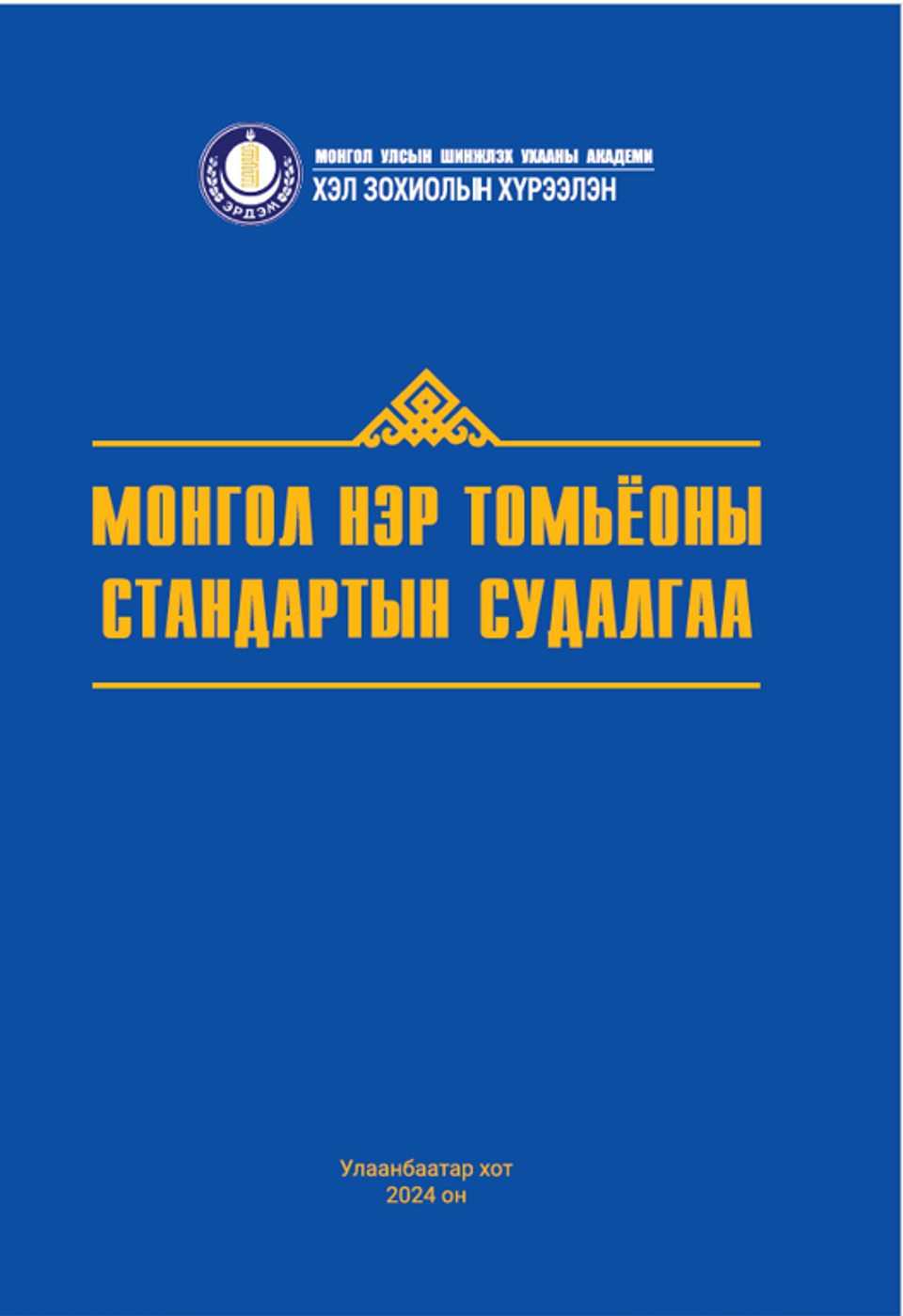 ЭРДЭМ

МОНГОЛ УЛСЫН ШИНЖЛЭХ УХААНЫ АКАДЕМИ
ХЭЛ ЗОХИОЛЫН ХҮРЭЭЛЭН

МОНГОЛ НЭР ТОМЬЁОНЫ СТАНДАРТЫН СУДАЛГАА

Улаанбаатар хот
2024 он